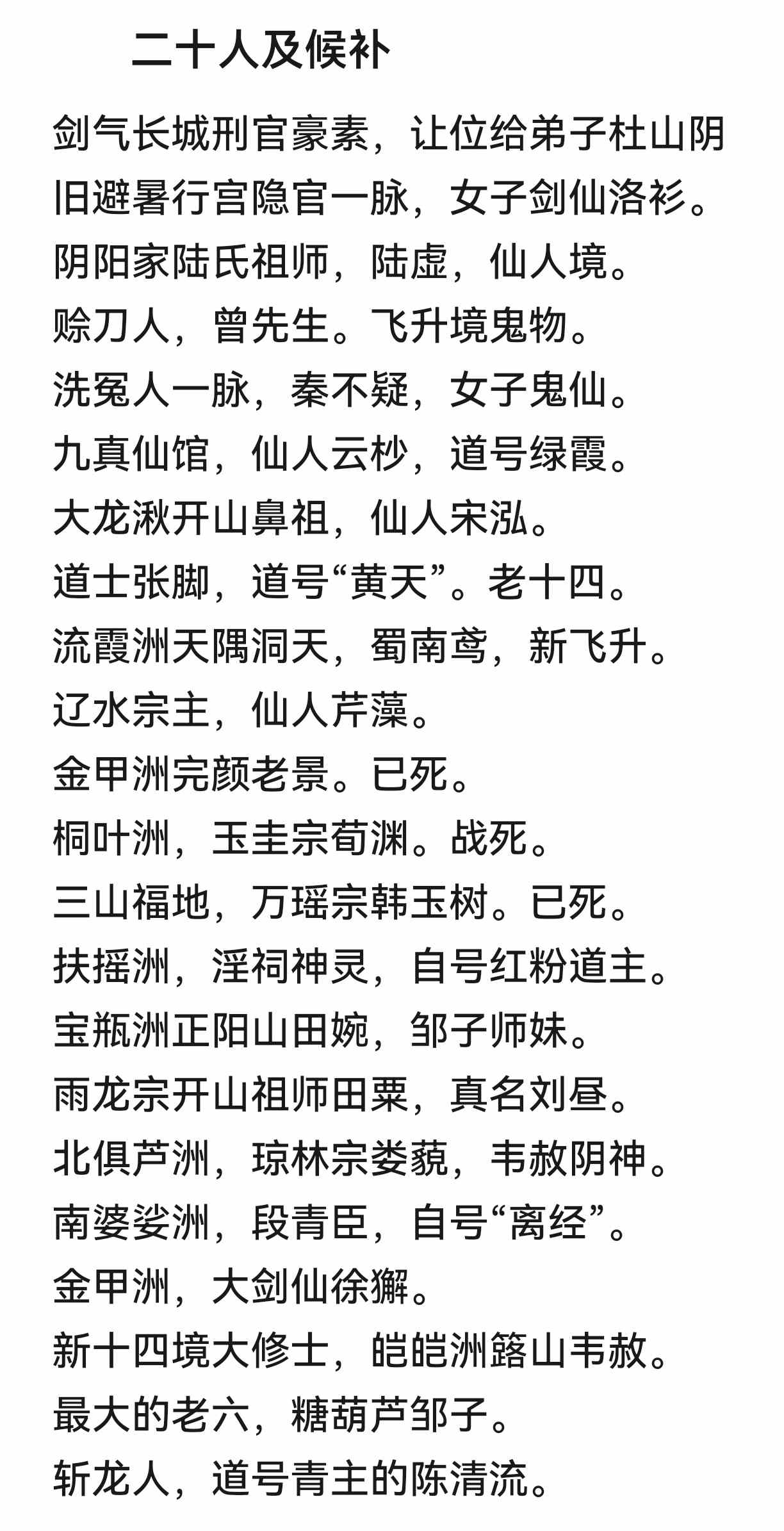 二十人及候补

剑气长城刑官豪素，让位给弟子杜山阴
旧避暑行宫隐官一脉，女子剑仙洛衫。
阴阳家陆氏祖师，陆虚，仙人境。
赊刀人，曾先生。飞升境鬼物。
洗冤人一脉，秦不疑，女子鬼仙。
九真仙馆，仙人云杪，道号绿霞。
大龙湫开山鼻祖，仙人宋泓。
道士张脚，道号“黄天”。老十四。
流霞洲天隅洞天，蜀南鸢，新飞升。
辽水宗主，仙人芹藻。
金甲洲完颜老景。已死。
桐叶洲，玉圭宗荀渊。战死。
三山福地，万瑶宗韩玉树。已死。
扶摇洲，淫祠神灵，自号红粉道主。
宝瓶洲正阳山田婉，邹子师妹。
雨龙宗开山祖师田粟，真名刘昼。
北俱芦洲，琼林宗娄藐，韦赦阴神。
南婆娑洲，段青臣，自号“离经”。
金甲洲，大剑仙徐獬。
新十四境大修士，皑皑洲簬山韦赦。
最大的老六，糖葫芦邹子。
斩龙人，道号青主的陈清流。